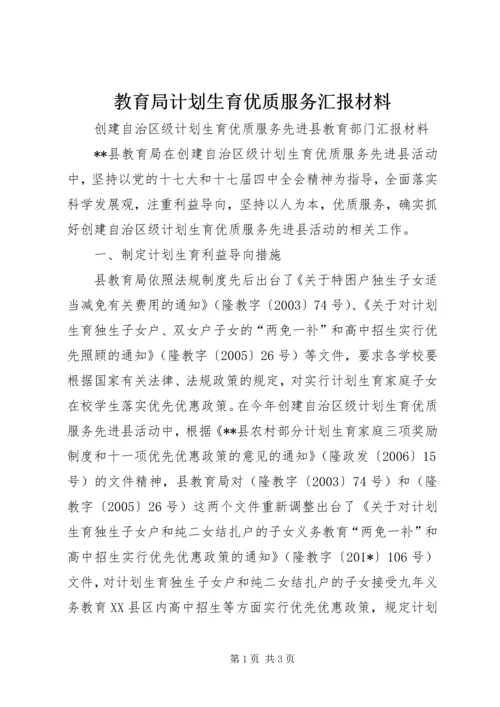 教育局计划生育优质服务汇报材料

创建自治区级计划生育优质服务先进县教育部门汇报材料

**县教育局在创建自治区级计划生育优质服务先进县活动中，坚持以党的十七大和十七届四中全会精神为指导，全面落实科学发展观，注重利益导向，坚持以人为本，优质服务，确实抓好创建自治区级计划生育优质服务先进县活动的相关工作。

一、制定计划生育利益导向措施

县教育局依照法规制度先后出台了《关于特困户独生子女适当减免有关费用的通知》（隆教字〔2003〕74号）、《关于对计划生育独生子女户、双女户子女的“两免一补”和高中招生实行优先照顾的通知》（隆教字〔2005〕26号）等文件，要求各学校要根据国家有关法律、法规政策的规定，对实行计划生育家庭子女在校学生落实优先优惠政策。在今年创建自治区级计划生育优质服务先进县活动中，根据《**县农村部分计划生育家庭三项奖励制度和十一项优先优惠政策的意见的通知》（隆政发〔2006〕15号）的文件精神，县教育局对（隆教字〔2003〕74号）和（隆教字〔2005〕26号）这两个文件重新调整出台了《关于对计划生育独生子女户和纯二女结扎户的子女义务教育“两免一补”和高中招生实行优先优惠政策的通知》（隆教字〔201*〕106号）文件，对计划生育独生子女户和纯二女结扎户的子女接受九年义务教育XX县区内高中招生等方面实行优先优惠政策，规定计划

第1页 共3页